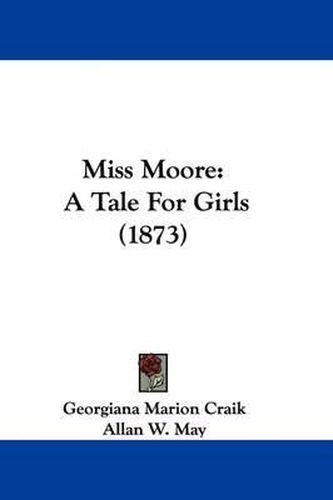 Miss Moore:
A Tale For Girls
(1873)

Georgiana Marion Craik
Allan W. May